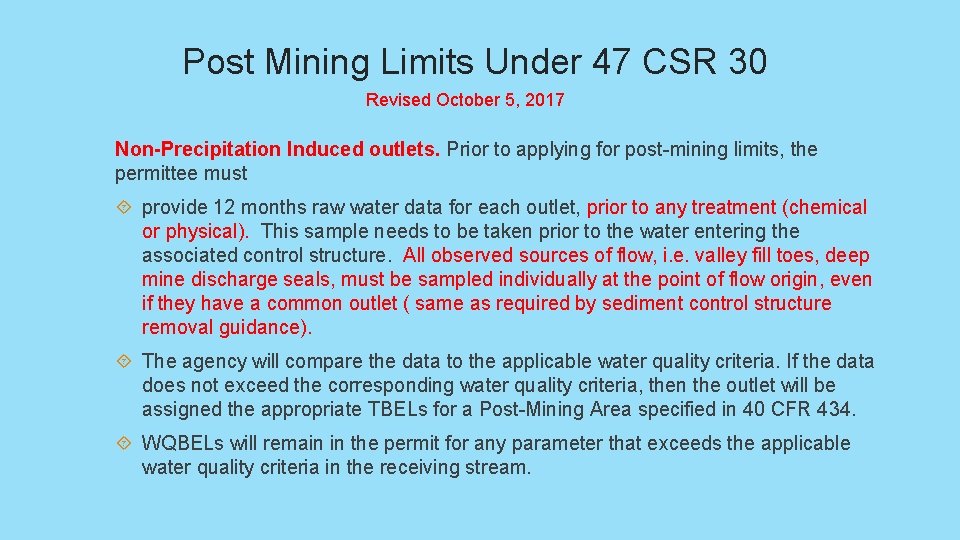 Post Mining Limits Under 47 CSR 30

Revised October 5, 2017

Non-Precipitation Induced outlets. Prior to applying for post-mining limits, the permittee must

provide 12 months raw water data for each outlet, prior to any treatment (chemical or physical). This sample needs to be taken prior to the water entering the associated control structure. All observed sources of flow, i.e. valley fill toes, deep mine discharge seals, must be sampled individually at the point of flow origin, even if they have a common outlet ( same as required by sediment control structure removal guidance).

The agency will compare the data to the applicable water quality criteria. If the data does not exceed the corresponding water quality criteria, then the outlet will be assigned the appropriate TBELs for a Post-Mining Area specified in 40 CFR 434.

WQBELs will remain in the permit for any parameter that exceeds the applicable water quality criteria in the receiving stream.